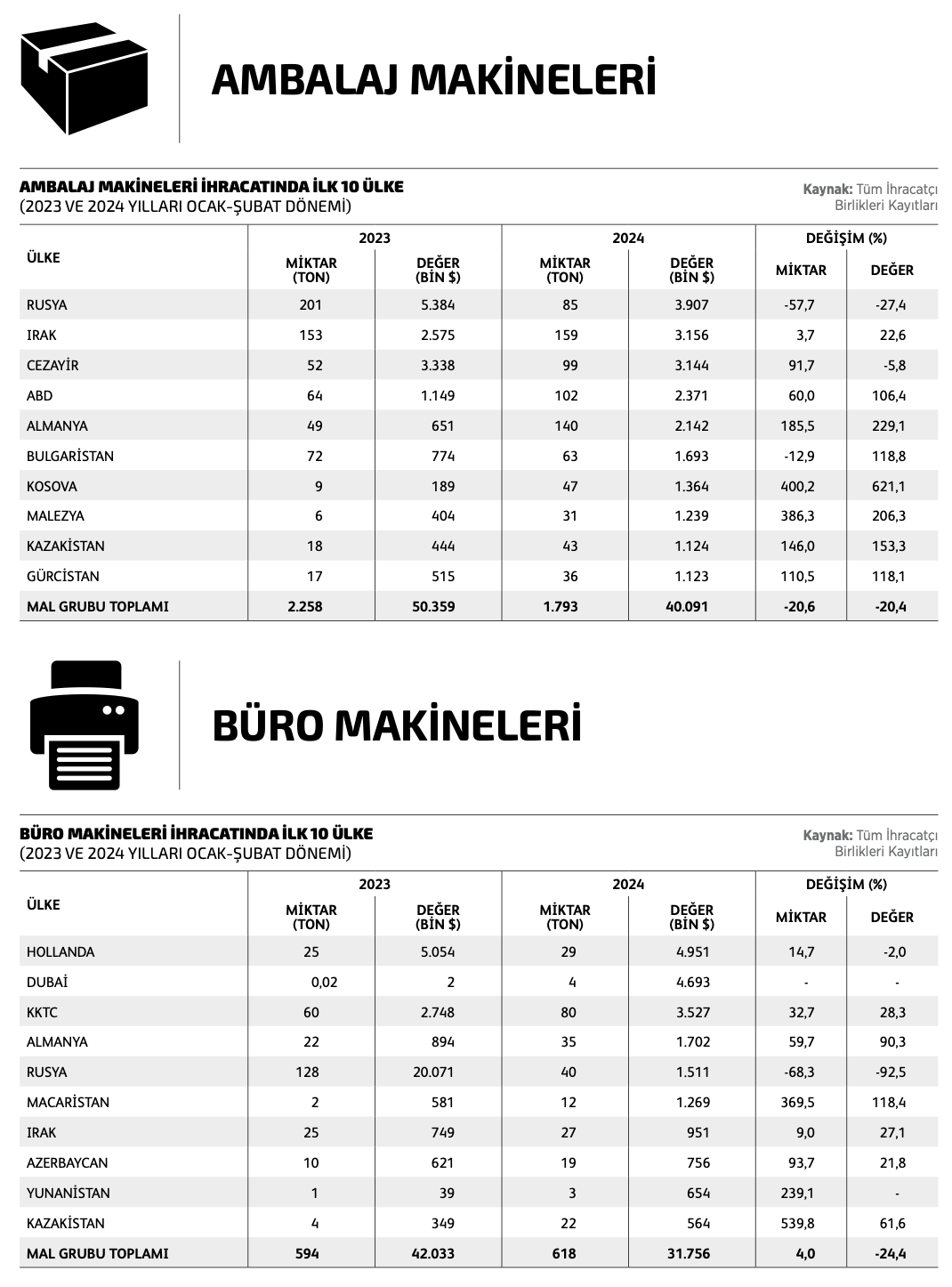 AMBALAJ MAKİNELERİ

AMBALAJ MAKİNELERİ İHRACATINDA İLK 10 ÜLKE
(2023 VE 2024 YILLARI OCAK-ŞUBAT DÖNEMİ)

Kaynak: Tüm İhracatçı Birlikleri Kayıtları

| ÜLKE | 2023 MİKTAR (TON) | 2023 DEĞER (BİN $) | 2024 MİKTAR (TON) | 2024 DEĞER (BİN $) | DEĞİŞİM (%) MİKTAR | DEĞİŞİM (%) DEĞER |
|---|---|---|---|---|---|---|
| RUSYA | 201 | 5.384 | 85 | 3.907 | -57,7 | -27,4 |
| IRAK | 153 | 2.575 | 159 | 3.156 | 3,7 | 22,6 |
| CEZAYİR | 52 | 3.338 | 99 | 3.144 | 91,7 | -5,8 |
| ABD | 64 | 1.149 | 102 | 2.371 | 60,0 | 106,4 |
| ALMANYA | 49 | 651 | 140 | 2.142 | 185,5 | 229,1 |
| BULGARİSTAN | 72 | 774 | 63 | 1.693 | -12,9 | 118,8 |
| KOSOVA | 9 | 189 | 47 | 1.364 | 400,2 | 621,1 |
| MALEZYA | 6 | 404 | 31 | 1.239 | 386,3 | 206,3 |
| KAZAKİSTAN | 18 | 444 | 43 | 1.124 | 146,0 | 153,3 |
| GÜRCİSTAN | 17 | 515 | 36 | 1.123 | 110,5 | 118,1 |
| MAL GRUBU TOPLAMI | 2.258 | 50.359 | 1.793 | 40.091 | -20,6 | -20,4 |

BÜRO MAKİNELERİ

BÜRO MAKİNELERİ İHRACATINDA İLK 10 ÜLKE
(2023 VE 2024 YILLARI OCAK-ŞUBAT DÖNEMİ)

Kaynak: Tüm İhracatçı Birlikleri Kayıtları

| ÜLKE | 2023 MİKTAR (TON) | 2023 DEĞER (BİN $) | 2024 MİKTAR (TON) | 2024 DEĞER (BİN $) | DEĞİŞİM (%) MİKTAR | DEĞİŞİM (%) DEĞER |
|---|---|---|---|---|---|---|
| HOLLANDA | 25 | 5.054 | 29 | 4.951 | 14,7 | -2,0 |
| DUBAİ | 0,02 | 2 | 4 | 4.693 | - | - |
| KKTC | 60 | 2.748 | 80 | 3.527 | 32,7 | 28,3 |
| ALMANYA | 22 | 894 | 35 | 1.702 | 59,7 | 90,3 |
| RUSYA | 128 | 20.071 | 40 | 1.511 | -68,3 | -92,5 |
| MACARİSTAN | 2 | 581 | 12 | 1.269 | 369,5 | 118,4 |
| IRAK | 25 | 749 | 27 | 951 | 9,0 | 27,1 |
| AZERBAYCAN | 10 | 621 | 19 | 756 | 93,7 | 21,8 |
| YUNANİSTAN | 1 | 39 | 3 | 654 | 239,1 | - |
| KAZAKİSTAN | 4 | 349 | 22 | 564 | 539,8 | 61,6 |
| MAL GRUBU TOPLAMI | 594 | 42.033 | 618 | 31.756 | 4,0 | -24,4 |